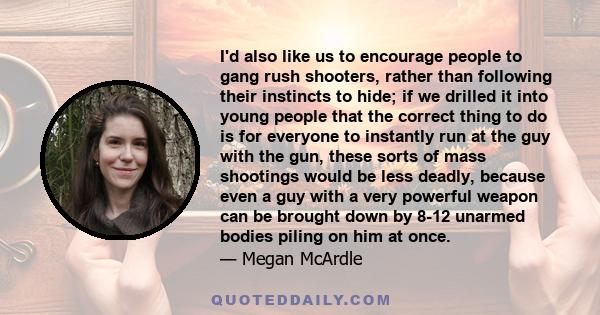 I'd also like us to encourage people to gang rush shooters, rather than following their instincts to hide; if we drilled it into young people that the correct thing to do is for everyone to instantly run at the guy with the gun, these sorts of mass shootings would be less deadly, because even a guy with a very powerful weapon can be brought down by 8-12 unarmed bodies piling on him at once.
— Megan McArdle

QUOTEDDAILY.COM